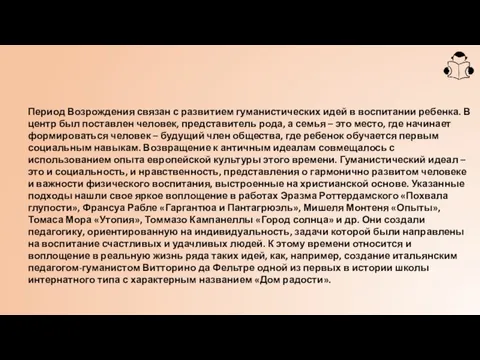 Период Возрождения связан с развитием гуманистических идей в воспитании ребенка. В центр был поставлен человек, представитель рода, а семья – это место, где начинает формироваться человек – будущий член общества, где ребенок обучается первым социальным навыкам. Возвращение к античным идеалам совмещалось с использованием опыта европейской культуры этого времени. Гуманистический идеал – это и социальность, и нравственность, представления о гармонично развитом человеке и важности физического воспитания, выстроенные на христианской основе. Указанные подходы нашли свое яркое воплощение в работах Эразма Роттердамского «Похвала глупости», Франсуа Рабле «Гаргантюа и Пантагрюэль», Мишеля Монтеня «Опыты», Томаса Мора «Утопия», Томмазо Кампанеллы «Город солнца» и др. Они создали педагогику, ориентированную на индивидуальность, задачи которой были направлены на воспитание счастливых и удачливых людей. К этому времени относится и воплощение в реальную жизнь ряда таких идей, как, например, создание итальянским педагогом-гуманистом Витторино да Фельтре одной из первых в истории школы интернатного типа с характерным названием «Дом радости».